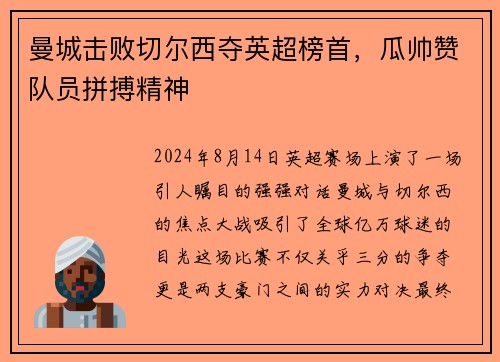 曼城击败切尔西夺英超榜首，瓜帅赞队员拼搏精神

2024年8月14日英超赛场上演了一场引人瞩目的强强对话曼城与切尔西的焦点大战吸引了全球亿万球迷的目光这场比赛不仅关乎三分的争夺更是两支豪门之间的实力对决最终